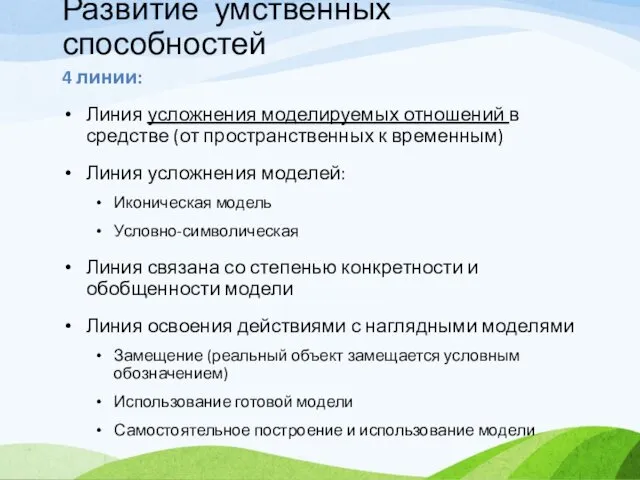 Развитие умственных способностей

4 линии:

• Линия усложнения моделируемых отношений в средстве (от пространственных к временным)

• Линия усложнения моделей:
  • Иконическая модель
  • Условно-символическая

• Линия связана со степенью конкретности и обобщенности модели

• Линия освоения действиями с наглядными моделями
  • Замещение (реальный объект замещается условным обозначением)
  • Использование готовой модели
  • Самостоятельное построение и использование модели